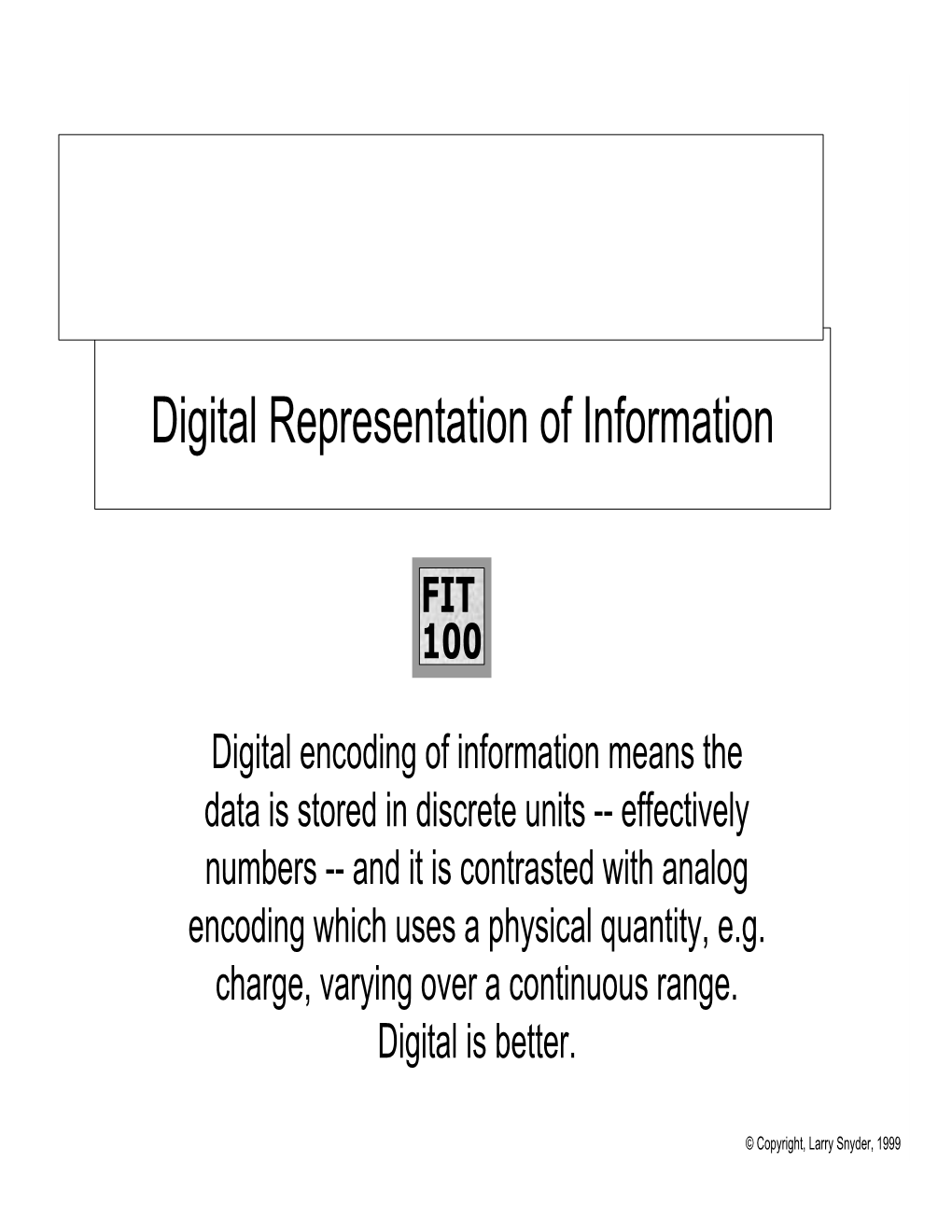 Digital Representation of Information

FIT
100

Digital encoding of information means the data is stored in discrete units -- effectively numbers -- and it is contrasted with analog encoding which uses a physical quantity, e.g. charge, varying over a continuous range. Digital is better.

© Copyright, Larry Snyder, 1999